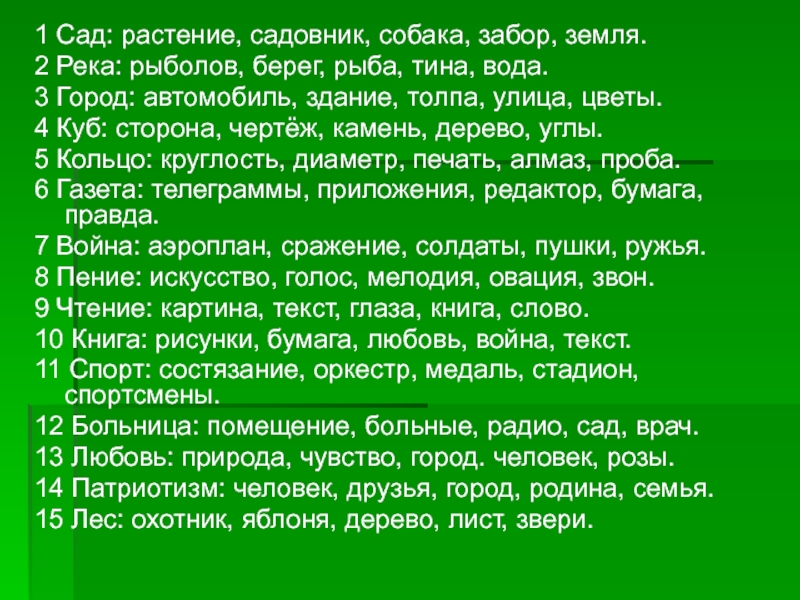 1 Сад: растение, садовник, собака, забор, земля.
2 Река: рыболов, берег, рыба, тина, вода.
3 Город: автомобиль, здание, толпа, улица, цветы.
4 Куб: сторона, чертёж, камень, дерево, углы.
5 Кольцо: круглость, диаметр, печать, алмаз, проба.
6 Газета: телеграммы, приложения, редактор, бумага, правда.
7 Война: аэроплан, сражение, солдаты, пушки, ружья.
8 Пение: искусство, голос, мелодия, овация, звон.
9 Чтение: картина, текст, глаза, книга, слово.
10 Книга: рисунки, бумага, любовь, война, текст.
11 Спорт: состязание, оркестр, медаль, стадион, спортсмены.
12 Больница: помещение, больные, радио, сад, врач.
13 Любовь: природа, чувство, город. человек, розы.
14 Патриотизм: человек, друзья, город, родина, семья.
15 Лес: охотник, яблоня, дерево, лист, звери.